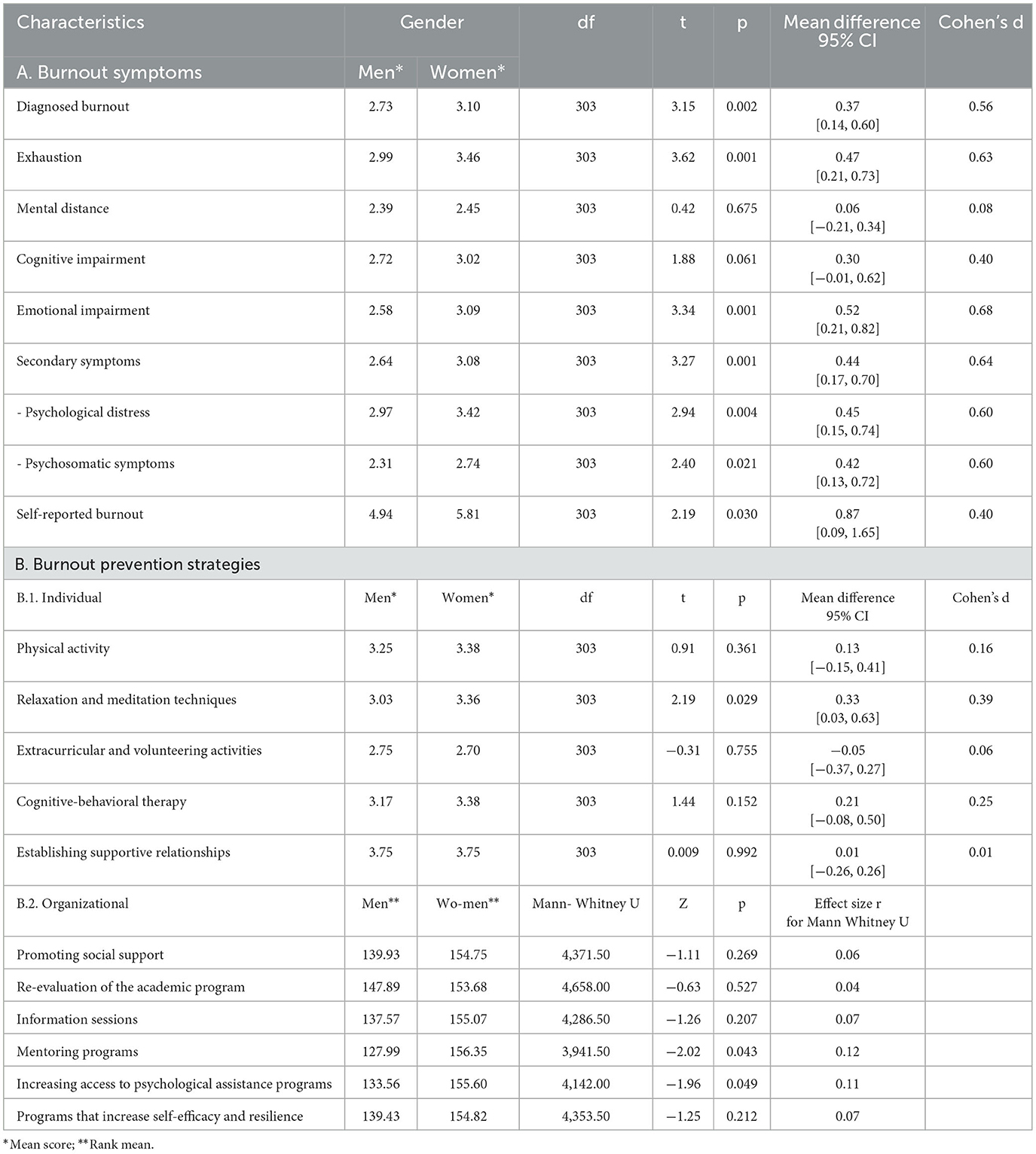 | Characteristics | Gender | | df | t | p | Mean difference 95% CI | Cohen's d |
|---|---|---|---|---|---|---|---|
| A. Burnout symptoms | Men* | Women* | | | | | |
| Diagnosed burnout | 2.73 | 3.10 | 303 | 3.15 | 0.002 | 0.37 [0.14, 0.60] | 0.56 |
| Exhaustion | 2.99 | 3.46 | 303 | 3.62 | 0.001 | 0.47 [0.21, 0.73] | 0.63 |
| Mental distance | 2.39 | 2.45 | 303 | 0.42 | 0.675 | 0.06 [−0.21, 0.34] | 0.08 |
| Cognitive impairment | 2.72 | 3.02 | 303 | 1.88 | 0.061 | 0.30 [−0.01, 0.62] | 0.40 |
| Emotional impairment | 2.58 | 3.09 | 303 | 3.34 | 0.001 | 0.52 [0.21, 0.82] | 0.68 |
| Secondary symptoms | 2.64 | 3.08 | 303 | 3.27 | 0.001 | 0.44 [0.17, 0.70] | 0.64 |
| - Psychological distress | 2.97 | 3.42 | 303 | 2.94 | 0.004 | 0.45 [0.15, 0.74] | 0.60 |
| - Psychosomatic symptoms | 2.31 | 2.74 | 303 | 2.40 | 0.021 | 0.42 [0.13, 0.72] | 0.60 |
| Self-reported burnout | 4.94 | 5.81 | 303 | 2.19 | 0.030 | 0.87 [0.09, 1.65] | 0.40 |
| B. Burnout prevention strategies | | | | | | | |
| B.1. Individual | Men* | Women* | df | t | p | Mean difference 95% CI | Cohen's d |
| Physical activity | 3.25 | 3.38 | 303 | 0.91 | 0.361 | 0.13 [−0.15, 0.41] | 0.16 |
| Relaxation and meditation techniques | 3.03 | 3.36 | 303 | 2.19 | 0.029 | 0.33 [0.03, 0.63] | 0.39 |
| Extracurricular and volunteering activities | 2.75 | 2.70 | 303 | −0.31 | 0.755 | −0.05 [−0.37, 0.27] | 0.06 |
| Cognitive-behavioral therapy | 3.17 | 3.38 | 303 | 1.44 | 0.152 | 0.21 [−0.08, 0.50] | 0.25 |
| Establishing supportive relationships | 3.75 | 3.75 | 303 | 0.009 | 0.992 | 0.01 [−0.26, 0.26] | 0.01 |
| B.2. Organizational | Men** | Wo-men** | Mann- Whitney U | Z | p | Effect size r for Mann Whitney U | |
| Promoting social support | 139.93 | 154.75 | 4,371.50 | −1.11 | 0.269 | 0.06 | |
| Re-evaluation of the academic program | 147.89 | 153.68 | 4,658.00 | −0.63 | 0.527 | 0.04 | |
| Information sessions | 137.57 | 155.07 | 4,286.50 | −1.26 | 0.207 | 0.07 | |
| Mentoring programs | 127.99 | 156.35 | 3,941.50 | −2.02 | 0.043 | 0.12 | |
| Increasing access to psychological assistance programs | 133.56 | 155.60 | 4,142.00 | −1.96 | 0.049 | 0.11 | |
| Programs that increase self-efficacy and resilience | 139.43 | 154.82 | 4,353.50 | −1.25 | 0.212 | 0.07 | |

*Mean score; **Rank mean.